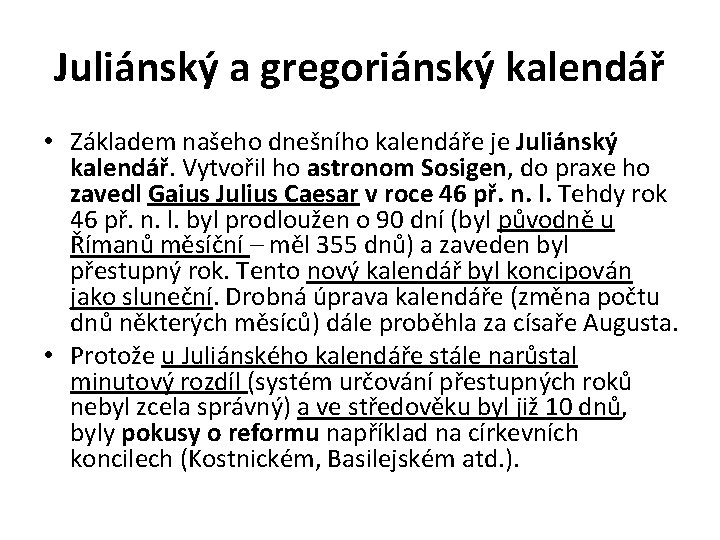 Juliánský a gregoriánský kalendář

• Základem našeho dnešního kalendáře je Juliánský kalendář. Vytvořil ho astronom Sosigen, do praxe ho zavedl Gaius Julius Caesar v roce 46 př. n. l. Tehdy rok 46 př. n. l. byl prodloužen o 90 dní (byl původně u Římanů měsíční – měl 355 dnů) a zaveden byl přestupný rok. Tento nový kalendář byl koncipován jako sluneční. Drobná úprava kalendáře (změna počtu dnů některých měsíců) dále proběhla za císaře Augusta.

• Protože u Juliánského kalendáře stále narůstal minutový rozdíl (systém určování přestupných roků nebyl zcela správný) a ve středověku byl již 10 dnů, byly pokusy o reformu například na církevních koncilech (Kostnickém, Basilejském atd.).